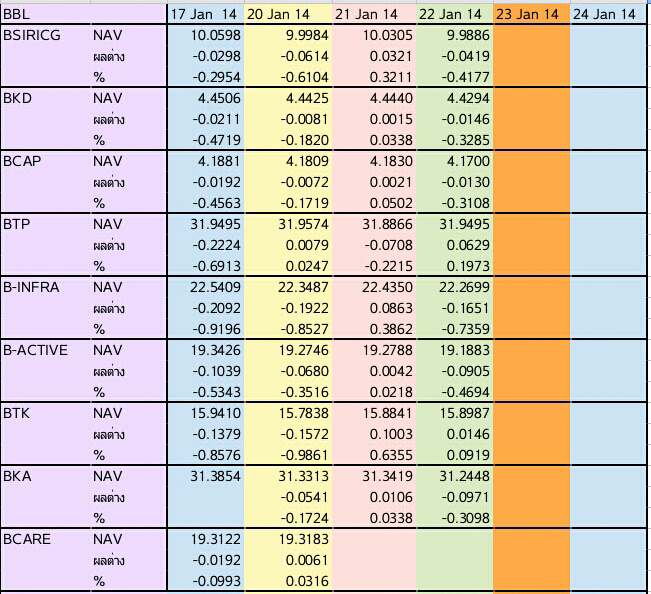 | BBL | | 17 Jan 14 | 20 Jan 14 | 21 Jan 14 | 22 Jan 14 | 23 Jan 14 | 24 Jan 14 |
|---|---|---|---|---|---|---|---|
| BSIRICG | NAV | 10.0598 | 9.9984 | 10.0305 | 9.9886 | | |
| | ผลต่าง | -0.0298 | -0.0614 | 0.0321 | -0.0419 | | |
| | % | -0.2954 | -0.6104 | 0.3211 | -0.4177 | | |
| BKD | NAV | 4.4506 | 4.4425 | 4.4440 | 4.4294 | | |
| | ผลต่าง | -0.0211 | -0.0081 | 0.0015 | -0.0146 | | |
| | % | -0.4719 | -0.1820 | 0.0338 | -0.3285 | | |
| BCAP | NAV | 4.1881 | 4.1809 | 4.1830 | 4.1700 | | |
| | ผลต่าง | -0.0192 | -0.0072 | 0.0021 | -0.0130 | | |
| | % | -0.4563 | -0.1719 | 0.0502 | -0.3108 | | |
| BTP | NAV | 31.9495 | 31.9574 | 31.8866 | 31.9495 | | |
| | ผลต่าง | -0.2224 | 0.0079 | -0.0708 | 0.0629 | | |
| | % | -0.6913 | 0.0247 | -0.2215 | 0.1973 | | |
| B-INFRA | NAV | 22.5409 | 22.3487 | 22.4350 | 22.2699 | | |
| | ผลต่าง | -0.2092 | -0.1922 | 0.0863 | -0.1651 | | |
| | % | -0.9196 | -0.8527 | 0.3862 | -0.7359 | | |
| B-ACTIVE | NAV | 19.3426 | 19.2746 | 19.2788 | 19.1883 | | |
| | ผลต่าง | -0.1039 | -0.0680 | 0.0042 | -0.0905 | | |
| | % | -0.5343 | -0.3516 | 0.0218 | -0.4694 | | |
| BTK | NAV | 15.9410 | 15.7838 | 15.8841 | 15.8987 | | |
| | ผลต่าง | -0.1379 | -0.1572 | 0.1003 | 0.0146 | | |
| | % | -0.8576 | -0.9861 | 0.6355 | 0.0919 | | |
| BKA | NAV | 31.3854 | 31.3313 | 31.3419 | 31.2448 | | |
| | ผลต่าง | | -0.0541 | 0.0106 | -0.0971 | | |
| | % | | -0.1724 | 0.0338 | -0.3098 | | |
| BCARE | NAV | 19.3122 | 19.3183 | | | | |
| | ผลต่าง | -0.0192 | 0.0061 | | | | |
| | % | -0.0993 | 0.0316 | | | | |